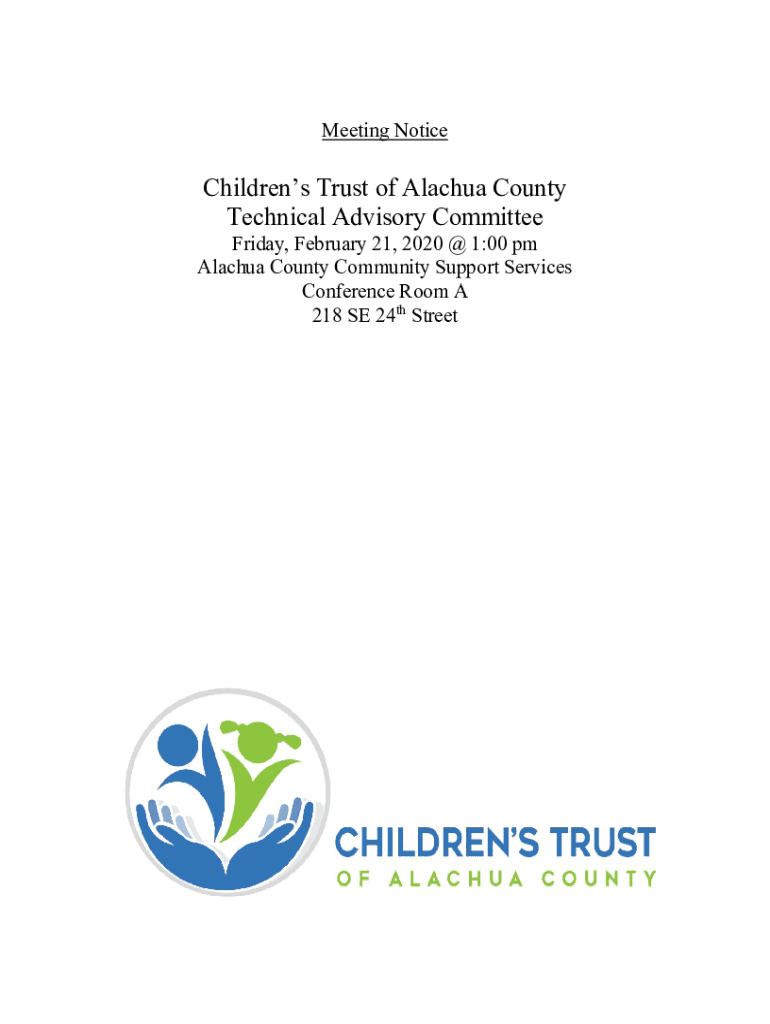 Meeting Notice

Children's Trust of Alachua County
Technical Advisory Committee
Friday, February 21, 2020 @ 1:00 pm
Alachua County Community Support Services
Conference Room A
218 SE 24th Street

CHILDREN'S TRUST
OF ALACHUA COUNTY